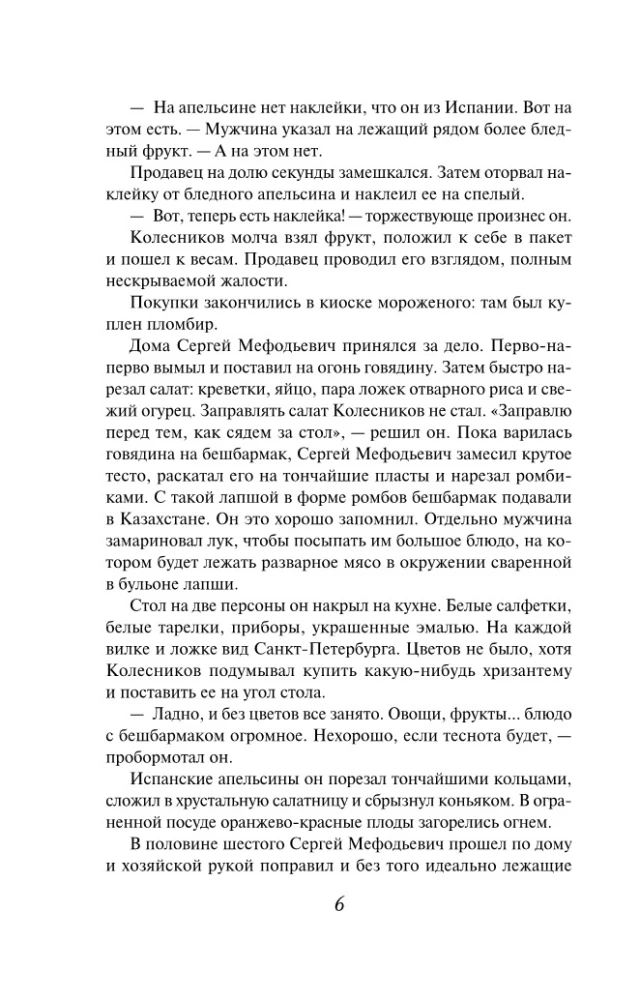 — На апельсине нет наклейки, что он из Испании. Вот на этом есть. — Мужчина указал на лежащий рядом более бледный фрукт. — А на этом нет.

Продавец на долю секунды замешкался. Затем оторвал наклейку от бледного апельсина и наклеил ее на спелый.

— Вот, теперь есть наклейка! — торжествующе произнес он.

Колесников молча взял фрукт, положил к себе в пакет и пошел к весам. Продавец проводил его взглядом, полным нескрываемой жалости.

Покупки закончились в киоске мороженого: там был куплен пломбир.

Дома Сергей Мефодьевич принялся за дело. Перво-наперво вымыл и поставил на огонь говядину. Затем быстро нарезал салат: креветки, яйцо, пара ложек отварного риса и свежий огурец. Заправлять салат Колесников не стал. «Заправлю перед тем, как сядем за стол», — решил он. Пока варилась говядина на бешбармак, Сергей Мефодьевич замесил крутое тесто, раскатал его на тончайшие пласты и нарезал ромбиками. С такой лапшой в форме ромбов бешбармак подавали в Казахстане. Он это хорошо запомнил. Отдельно мужчина замариновал лук, чтобы посыпать им большое блюдо, на котором будет лежать разварное мясо в окружении сваренной в бульоне лапши.

Стол на две персоны он накрыл на кухне. Белые салфетки, белые тарелки, приборы, украшенные эмалью. На каждой вилке и ложке вид Санкт-Петербурга. Цветов не было, хотя Колесников подумывал купить какую-нибудь хризантему и поставить ее на угол стола.

— Ладно, и без цветов все занято. Овощи, фрукты... блюдо с бешбармаком огромное. Нехорошо, если теснота будет, — пробормотал он.

Испанские апельсины он порезал тончайшими кольцами, сложил в хрустальную салатницу и сбрызнул коньяком. В ограненной посуде оранжево-красные плоды загорелись огнем.

В половине шестого Сергей Мефодьевич прошел по дому и хозяйской рукой поправил и без того идеально лежащие

6